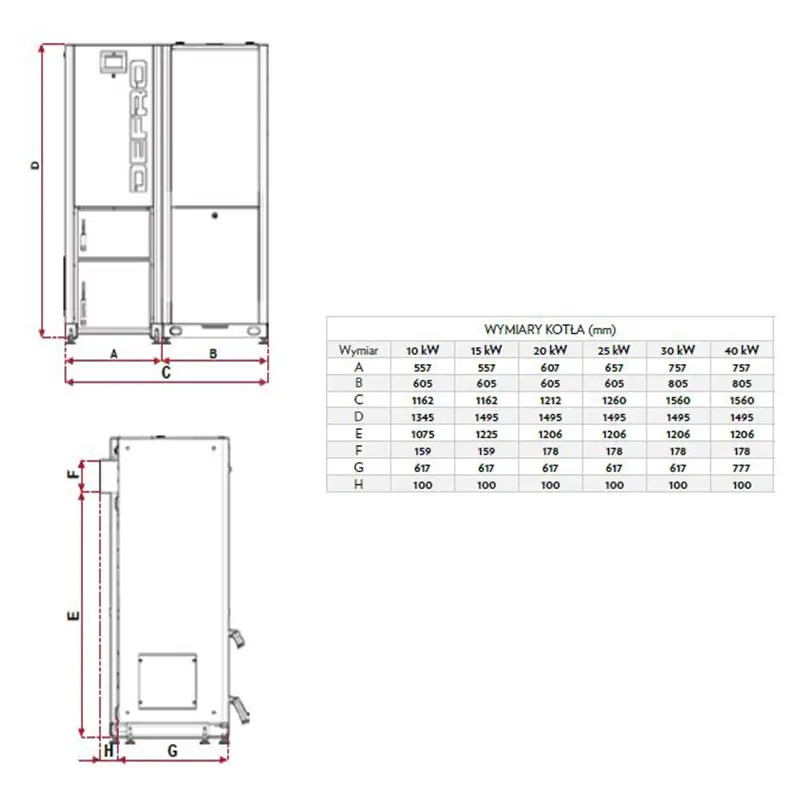 D

DEFRO

A B

C

F

E

H G

WYMIARY KOTŁA (mm)

| Wymiar | 10 kW | 15 kW | 20 kW | 25 kW | 30 kW | 40 kW |
|---|---|---|---|---|---|---|
| A | 557 | 557 | 607 | 657 | 757 | 757 |
| B | 605 | 605 | 605 | 605 | 805 | 805 |
| C | 1162 | 1162 | 1212 | 1260 | 1560 | 1560 |
| D | 1345 | 1495 | 1495 | 1495 | 1495 | 1495 |
| E | 1075 | 1225 | 1206 | 1206 | 1206 | 1206 |
| F | 159 | 159 | 178 | 178 | 178 | 178 |
| G | 617 | 617 | 617 | 617 | 617 | 777 |
| H | 100 | 100 | 100 | 100 | 100 | 100 |